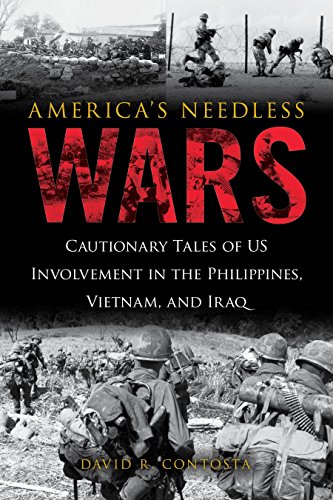 AMERICA'S NEEDLESS
WARS
CAUTIONARY TALES OF US INVOLVEMENT IN THE PHILIPPINES, VIETNAM, AND IRAQ
DAVID R. CONTOSTA